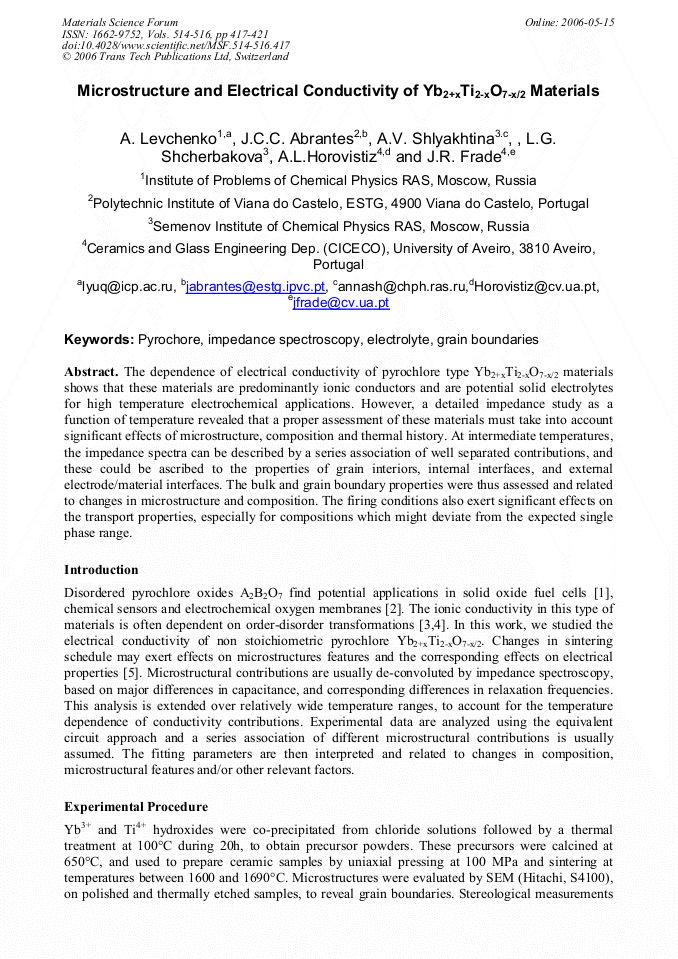 Materials Science Forum
ISSN: 1662-9752, Vols. 514-516, pp 417-421
doi:10.4028/www.scientific.net/MSF.514-516.417
© 2006 Trans Tech Publications Ltd, Switzerland

Online: 2006-05-15

Microstructure and Electrical Conductivity of $Yb_{2+x}Ti_{2-x}O_{7-x/2}$ Materials

A. Levchenko$^{1,a}$, J.C.C. Abrantes$^{2,b}$, A.V. Shlyakhtina$^{3,c}$, , L.G. Shcherbakova$^{3}$, A.L.Horovistiz$^{4,d}$ and J.R. Frade$^{4,e}$

$^{1}$Institute of Problems of Chemical Physics RAS, Moscow, Russia

$^{2}$Polytechnic Institute of Viana do Castelo, ESTG, 4900 Viana do Castelo, Portugal

$^{3}$Semenov Institute of Chemical Physics RAS, Moscow, Russia

$^{4}$Ceramics and Glass Engineering Dep. (CICECO), University of Aveiro, 3810 Aveiro, Portugal

$^{a}$lyuq@icp.ac.ru, $^{b}$jabrantes@estg.ipvc.pt, $^{c}$annash@chph.ras.ru,$^{d}$Horovistiz@cv.ua.pt, $^{e}$jfrade@cv.ua.pt

Keywords: Pyrochore, impedance spectroscopy, electrolyte, grain boundaries

Abstract. The dependence of electrical conductivity of pyrochlore type $Yb_{2+x}Ti_{2-x}O_{7-x/2}$ materials shows that these materials are predominantly ionic conductors and are potential solid electrolytes for high temperature electrochemical applications. However, a detailed impedance study as a function of temperature revealed that a proper assessment of these materials must take into account significant effects of microstructure, composition and thermal history. At intermediate temperatures, the impedance spectra can be described by a series association of well separated contributions, and these could be ascribed to the properties of grain interiors, internal interfaces, and external electrode/material interfaces. The bulk and grain boundary properties were thus assessed and related to changes in microstructure and composition. The firing conditions also exert significant effects on the transport properties, especially for compositions which might deviate from the expected single phase range.

Introduction

Disordered pyrochlore oxides $A_2B_2O_7$ find potential applications in solid oxide fuel cells [1], chemical sensors and electrochemical oxygen membranes [2]. The ionic conductivity in this type of materials is often dependent on order-disorder transformations [3,4]. In this work, we studied the electrical conductivity of non stoichiometric pyrochlore $Yb_{2+x}Ti_{2-x}O_{7-x/2}$. Changes in sintering schedule may exert effects on microstructures features and the corresponding effects on electrical properties [5]. Microstructural contributions are usually de-convoluted by impedance spectroscopy, based on major differences in capacitance, and corresponding differences in relaxation frequencies. This analysis is extended over relatively wide temperature ranges, to account for the temperature dependence of conductivity contributions. Experimental data are analyzed using the equivalent circuit approach and a series association of different microstructural contributions is usually assumed. The fitting parameters are then interpreted and related to changes in composition, microstructural features and/or other relevant factors.

Experimental Procedure

$Yb^{3+}$ and $Ti^{4+}$ hydroxides were co-precipitated from chloride solutions followed by a thermal treatment at 100°C during 20h, to obtain precursor powders. These precursors were calcined at 650°C, and used to prepare ceramic samples by uniaxial pressing at 100 MPa and sintering at temperatures between 1600 and 1690°C. Microstructures were evaluated by SEM (Hitachi, S4100), on polished and thermally etched samples, to reveal grain boundaries. Stereological measurements